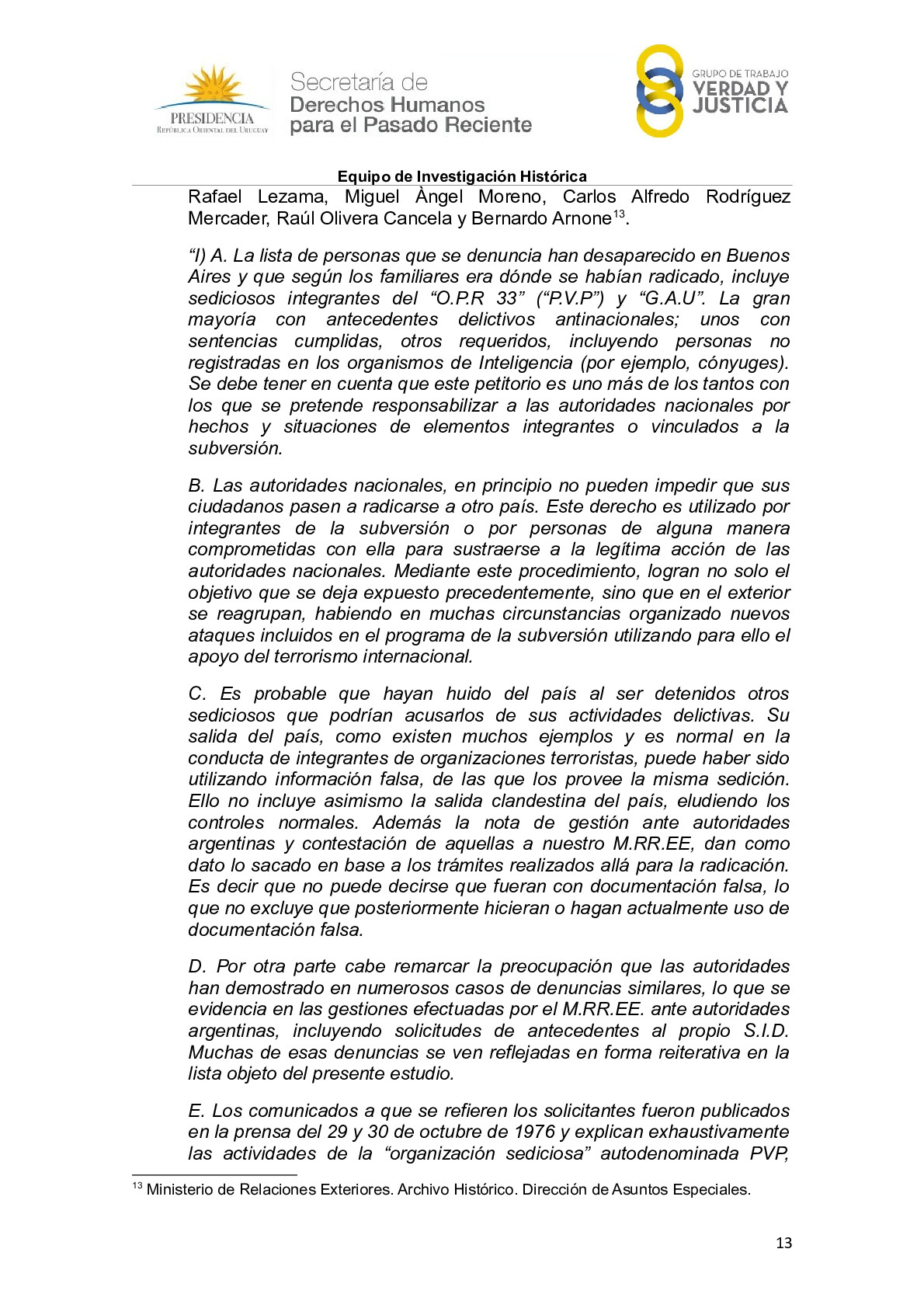 PRESIDENCIA
REPÚBLICA ORIENTAL DEL URUGUAY

Secretaría de
Derechos Humanos
para el Pasado Reciente

GRUPO DE TRABAJO
VERDAD Y
JUSTICIA

Equipo de Investigación Histórica

Rafael Lezama, Miguel Àngel Moreno, Carlos Alfredo Rodríguez Mercader, Raúl Olivera Cancela y Bernardo Arnone$^{13}$.

“I) A. La lista de personas que se denuncia han desaparecido en Buenos Aires y que según los familiares era dónde se habían radicado, incluye sediciosos integrantes del “O.P.R 33” (“P.V.P”) y “G.A.U”. La gran mayoría con antecedentes delictivos antinacionales; unos con sentencias cumplidas, otros requeridos, incluyendo personas no registradas en los organismos de Inteligencia (por ejemplo, cónyuges). Se debe tener en cuenta que este petitorio es uno más de los tantos con los que se pretende responsabilizar a las autoridades nacionales por hechos y situaciones de elementos integrantes o vinculados a la subversión.

B. Las autoridades nacionales, en principio no pueden impedir que sus ciudadanos pasen a radicarse a otro país. Este derecho es utilizado por integrantes de la subversión o por personas de alguna manera comprometidas con ella para sustraerse a la legítima acción de las autoridades nacionales. Mediante este procedimiento, logran no solo el objetivo que se deja expuesto precedentemente, sino que en el exterior se reagrupan, habiendo en muchas circunstancias organizado nuevos ataques incluidos en el programa de la subversión utilizando para ello el apoyo del terrorismo internacional.

C. Es probable que hayan huido del país al ser detenidos otros sediciosos que podrían acusarlos de sus actividades delictivas. Su salida del país, como existen muchos ejemplos y es normal en la conducta de integrantes de organizaciones terroristas, puede haber sido utilizando información falsa, de las que los provee la misma sedición. Ello no incluye asimismo la salida clandestina del país, eludiendo los controles normales. Además la nota de gestión ante autoridades argentinas y contestación de aquellas a nuestro M.RR.EE, dan como dato lo sacado en base a los trámites realizados allá para la radicación. Es decir que no puede decirse que fueran con documentación falsa, lo que no excluye que posteriormente hicieran o hagan actualmente uso de documentación falsa.

D. Por otra parte cabe remarcar la preocupación que las autoridades han demostrado en numerosos casos de denuncias similares, lo que se evidencia en las gestiones efectuadas por el M.RR.EE. ante autoridades argentinas, incluyendo solicitudes de antecedentes al propio S.I.D. Muchas de esas denuncias se ven reflejadas en forma reiterativa en la lista objeto del presente estudio.

E. Los comunicados a que se refieren los solicitantes fueron publicados en la prensa del 29 y 30 de octubre de 1976 y explican exhaustivamente las actividades de la “organización sediciosa” autodenominada PVP,

$^{13}$ Ministerio de Relaciones Exteriores. Archivo Histórico. Dirección de Asuntos Especiales.

13